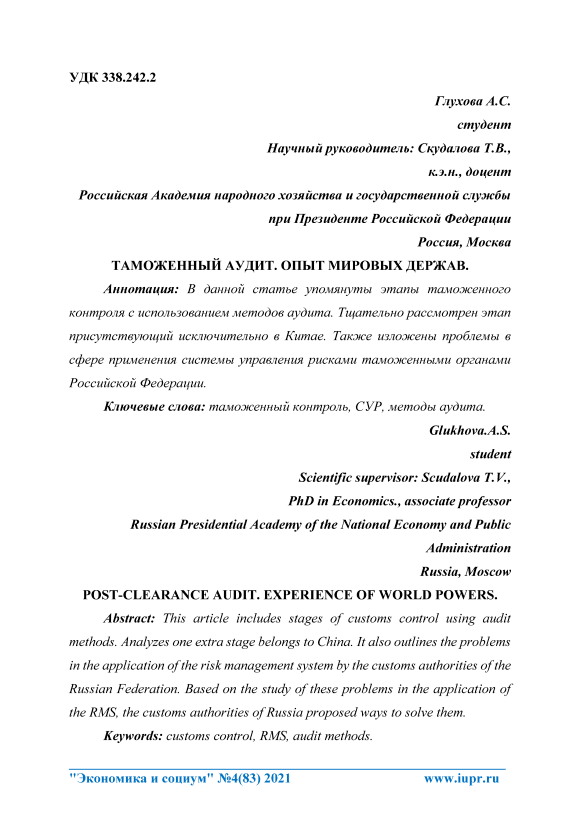 УДК 338.242.2

Глухова А.С.
студент
Научный руководитель: Скудалова Т.В.,
к.э.н., доцент
Российская Академия народного хозяйства и государственной службы при Президенте Российской Федерации
Россия, Москва

ТАМОЖЕННЫЙ АУДИТ. ОПЫТ МИРОВЫХ ДЕРЖАВ.

Аннотация: В данной статье упомянуты этапы таможенного контроля с использованием методов аудита. Тщательно рассмотрен этап присутствующий исключительно в Китае. Также изложены проблемы в сфере применения системы управления рисками таможенными органами Российской Федерации.

Ключевые слова: таможенный контроль, СУР, методы аудита.

Glukhova.A.S.
student
Scientific supervisor: Scudalova T.V.,
PhD in Economics., associate professor
Russian Presidential Academy of the National Economy and Public Administration
Russia, Moscow

POST-CLEARANCE AUDIT. EXPERIENCE OF WORLD POWERS.

Abstract: This article includes stages of customs control using audit methods. Analyzes one extra stage belongs to China. It also outlines the problems in the application of the risk management system by the customs authorities of the Russian Federation. Based on the study of these problems in the application of the RMS, the customs authorities of Russia proposed ways to solve them.

Keywords: customs control, RMS, audit methods.

"Экономика и социум" №4(83) 2021 www.iupr.ru